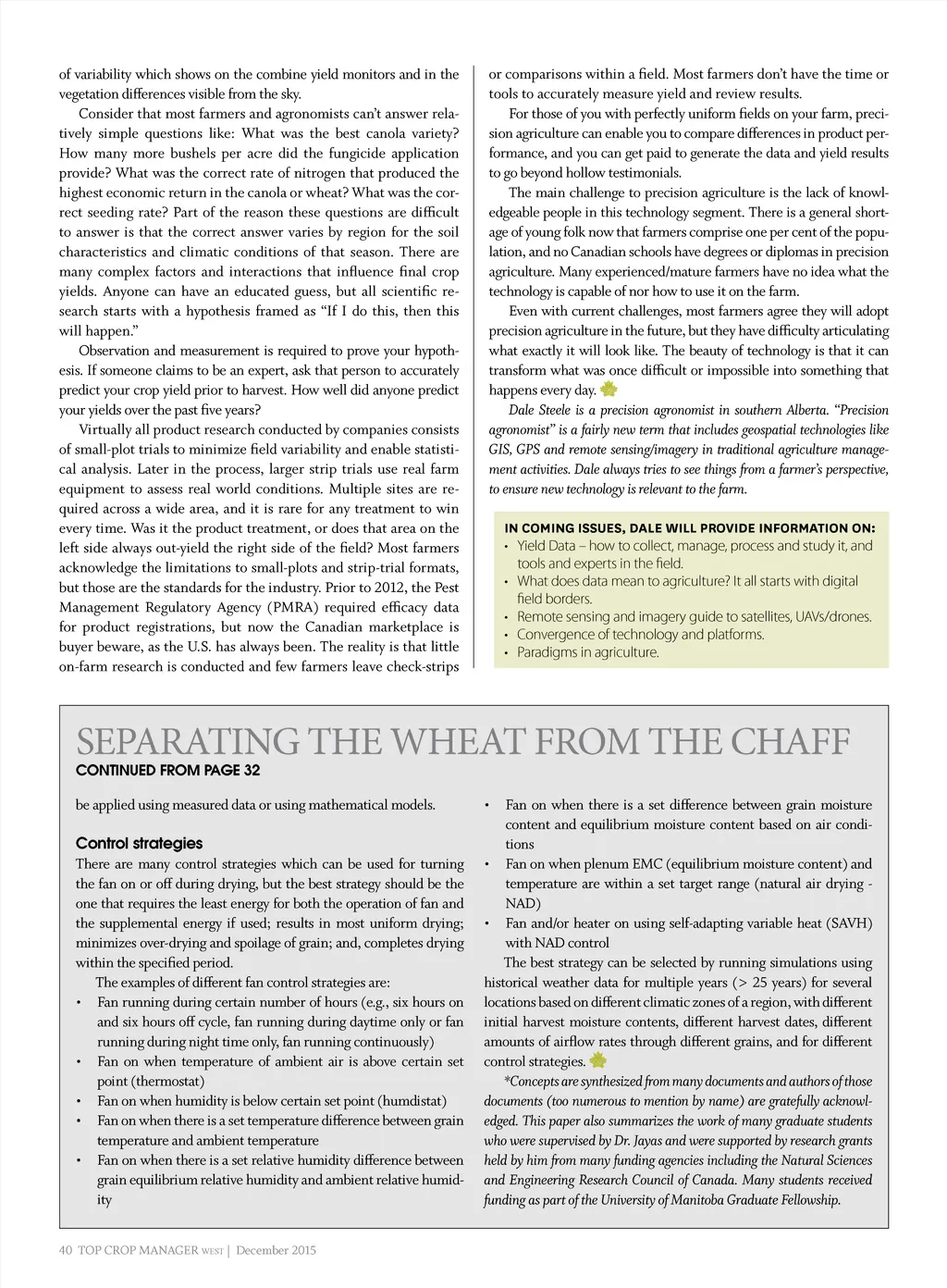 of variability which shows on the combine yield monitors and in the vegetation differences visible from the sky.

Consider that most farmers and agronomists can't answer relatively simple questions like: What was the best canola variety? How many more bushels per acre did the fungicide application provide? What was the correct rate of nitrogen that produced the highest economic return in the canola or wheat? What was the correct seeding rate? Part of the reason these questions are difficult to answer is that the correct answer varies by region for the soil characteristics and climatic conditions of that season. There are many complex factors and interactions that influence final crop yields. Anyone can have an educated guess, but all scientific research starts with a hypothesis framed as "If I do this, then this will happen."

Observation and measurement is required to prove your hypothesis. If someone claims to be an expert, ask that person to accurately predict your crop yield prior to harvest. How well did anyone predict your yields over the past five years?

Virtually all product research conducted by companies consists of small-plot trials to minimize field variability and enable statistical analysis. Later in the process, larger strip trials use real farm equipment to assess real world conditions. Multiple sites are required across a wide area, and it is rare for any treatment to win every time. Was it the product treatment, or does that area on the left side always out-yield the right side of the field? Most farmers acknowledge the limitations to small-plots and strip-trial formats, but those are the standards for the industry. Prior to 2012, the Pest Management Regulatory Agency (PMRA) required efficacy data for product registrations, but now the Canadian marketplace is buyer beware, as the U.S. has always been. The reality is that little on-farm research is conducted and few farmers leave check-strips or comparisons within a field. Most farmers don't have the time or tools to accurately measure yield and review results.

For those of you with perfectly uniform fields on your farm, precision agriculture can enable you to compare differences in product performance, and you can get paid to generate the data and yield results to go beyond hollow testimonials.

The main challenge to precision agriculture is the lack of knowledgeable people in this technology segment. There is a general shortage of young folk now that farmers comprise one per cent of the population, and no Canadian schools have degrees or diplomas in precision agriculture. Many experienced/mature farmers have no idea what the technology is capable of nor how to use it on the farm.

Even with current challenges, most farmers agree they will adopt precision agriculture in the future, but they have difficulty articulating what exactly it will look like. The beauty of technology is that it can transform what was once difficult or impossible into something that happens every day.

Dale Steele is a precision agronomist in southern Alberta. "Precision agronomist" is a fairly new term that includes geospatial technologies like GIS, GPS and remote sensing/imagery in traditional agriculture management activities. Dale always tries to see things from a farmer's perspective, to ensure new technology is relevant to the farm.

IN COMING ISSUES, DALE WILL PROVIDE INFORMATION ON:
• Yield Data – how to collect, manage, process and study it, and tools and experts in the field.
• What does data mean to agriculture? It all starts with digital field borders.
• Remote sensing and imagery guide to satellites, UAVs/drones.
• Convergence of technology and platforms.
• Paradigms in agriculture.

SEPARATING THE WHEAT FROM THE CHAFF
CONTINUED FROM PAGE 32

be applied using measured data or using mathematical models.

Control strategies
There are many control strategies which can be used for turning the fan on or off during drying, but the best strategy should be the one that requires the least energy for both the operation of fan and the supplemental energy if used; results in most uniform drying; minimizes over-drying and spoilage of grain; and, completes drying within the specified period.

The examples of different fan control strategies are:
• Fan running during certain number of hours (e.g., six hours on and six hours off cycle, fan running during daytime only or fan running during night time only, fan running continuously)
• Fan on when temperature of ambient air is above certain set point (thermostat)
• Fan on when humidity is below certain set point (humdistat)
• Fan on when there is a set temperature difference between grain temperature and ambient temperature
• Fan on when there is a set relative humidity difference between grain equilibrium relative humidity and ambient relative humidity
• Fan on when there is a set difference between grain moisture content and equilibrium moisture content based on air conditions
• Fan on when plenum EMC (equilibrium moisture content) and temperature are within a set target range (natural air drying - NAD)
• Fan and/or heater on using self-adapting variable heat (SAVH) with NAD control

The best strategy can be selected by running simulations using historical weather data for multiple years (> 25 years) for several locations based on different climatic zones of a region, with different initial harvest moisture contents, different harvest dates, different amounts of airflow rates through different grains, and for different control strategies.

*Concepts are synthesized from many documents and authors of those documents (too numerous to mention by name) are gratefully acknowledged. This paper also summarizes the work of many graduate students who were supervised by Dr. Jayas and were supported by research grants held by him from many funding agencies including the Natural Sciences and Engineering Research Council of Canada. Many students received funding as part of the University of Manitoba Graduate Fellowship.

40 TOP CROP MANAGER WEST | December 2015